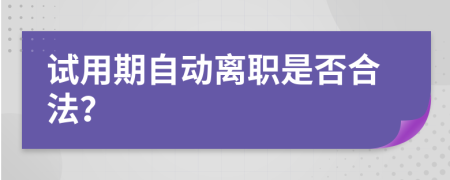 试用期自动离职是否合法?